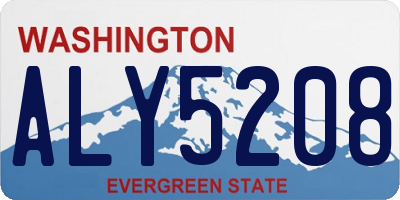 WASHINGTON
ALY5208
EVERGREEN STATE